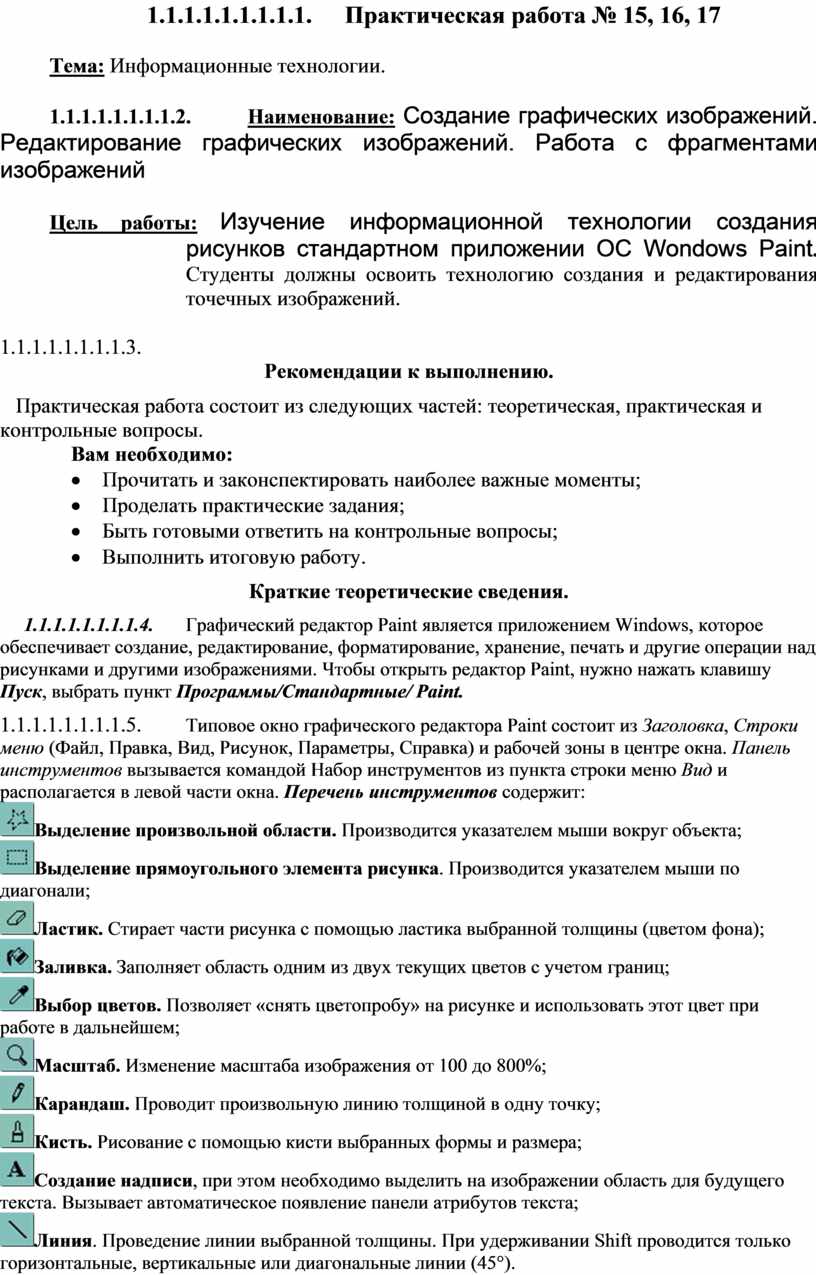 1.1.1.1.1.1.1.1.1.1. Практическая работа № 15, 16, 17

Тема: Информационные технологии.

1.1.1.1.1.1.1.1.1.2. Наименование: Создание графических изображений. Редактирование графических изображений. Работа с фрагментами изображений

Цель работы: Изучение информационной технологии создания рисунков стандартном приложении ОС Wondows Paint. Студенты должны освоить технологию создания и редактирования точечных изображений.

1.1.1.1.1.1.1.1.1.3.

Рекомендации к выполнению.

Практическая работа состоит из следующих частей: теоретическая, практическая и контрольные вопросы.

Вам необходимо:

• Прочитать и законспектировать наиболее важные моменты;
• Проделать практические задания;
• Быть готовыми ответить на контрольные вопросы;
• Выполнить итоговую работу.

Краткие теоретические сведения.

1.1.1.1.1.1.1.1.1.4. Графический редактор Paint является приложением Windows, которое обеспечивает создание, редактирование, форматирование, хранение, печать и другие операции над рисунками и другими изображениями. Чтобы открыть редактор Paint, нужно нажать клавишу Пуск, выбрать пункт Программы/Стандартные/ Paint.

1.1.1.1.1.1.1.1.1.5. Типовое окно графического редактора Paint состоит из Заголовка, Строки меню (Файл, Правка, Вид, Рисунок, Параметры, Справка) и рабочей зоны в центре окна. Панель инструментов вызывается командой Набор инструментов из пункта строки меню Вид и располагается в левой части окна. Перечень инструментов содержит:

Выделение произвольной области. Производится указателем мыши вокруг объекта;

Выделение прямоугольного элемента рисунка. Производится указателем мыши по диагонали;

Ластик. Стирает части рисунка с помощью ластика выбранной толщины (цветом фона);

Заливка. Заполняет область одним из двух текущих цветов с учетом границ;

Выбор цветов. Позволяет «снять цветопробу» на рисунке и использовать этот цвет при работе в дальнейшем;

Масштаб. Изменение масштаба изображения от 100 до 800%;

Карандаш. Проводит произвольную линию толщиной в одну точку;

Кисть. Рисование с помощью кисти выбранных формы и размера;

A Создание надписи, при этом необходимо выделить на изображении область для будущего текста. Вызывает автоматическое появление панели атрибутов текста;

Линия. Проведение линии выбранной толщины. При удерживании Shift проводится только горизонтальные, вертикальные или диагональные линии (45°).